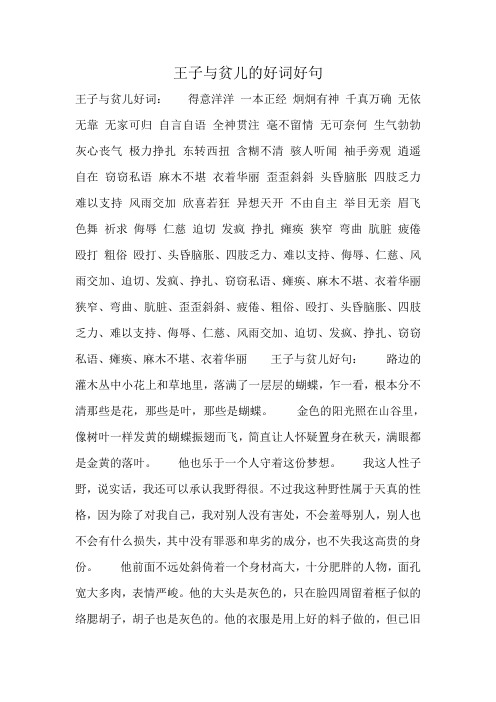 王子与贫儿的好词好句

王子与贫儿好词：　得意洋洋 一本正经 炯炯有神 千真万确 无依无靠 无家可归 自言自语 全神贯注 毫不留情 无可奈何 生气勃勃 灰心丧气 极力挣扎 东转西扭 含糊不清 骇人听闻 袖手旁观 逍遥自在 窃窃私语 麻木不堪 衣着华丽 歪歪斜斜 头昏脑胀 四肢乏力 难以支持 风雨交加 欣喜若狂 异想天开 不由自主 举目无亲 眉飞色舞 祈求 侮辱 仁慈 迫切 发疯 挣扎 瘫痪 狭窄 弯曲 肮脏 疲倦 殴打 粗俗 殴打、头昏脑胀、四肢乏力、难以支持、侮辱、仁慈、风雨交加、迫切、发疯、挣扎、窃窃私语、瘫痪、麻木不堪、衣着华丽 狭窄、弯曲、肮脏、歪歪斜斜、疲倦、粗俗、殴打、头昏脑胀、四肢乏力、难以支持、侮辱、仁慈、风雨交加、迫切、发疯、挣扎、窃窃私语、瘫痪、麻木不堪、衣着华丽　王子与贫儿好句：　路边的灌木丛中小花上和草地里，落满了一层层的蝴蝶，乍一看，根本分不清那些是花，那些是叶，那些是蝴蝶。　金色的阳光照在山谷里，像树叶一样发黄的蝴蝶振翅而飞，简直让人怀疑置身在秋天，满眼都是金黄的落叶。　他也乐于一个人守着这份梦想。　我这人性子野，说实话，我还可以承认我野得很。不过我这种野性属于天真的性格，因为除了对我自己，我对别人没有害处，不会羞辱别人，别人也不会有什么损失，其中没有罪恶和卑劣的成分，也不失我这高贵的身份。　他前面不远处斜倚着一个身材高大，十分肥胖的人物，面孔宽大多肉，表情严峻。他的大头是灰色的，只在脸四周留着框子似的络腮胡子，胡子也是灰色的。他的衣服是用上好的料子做的，但已旧